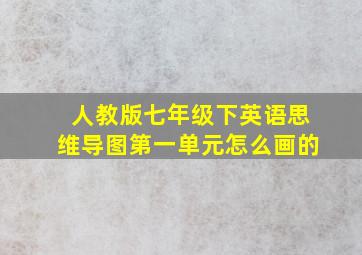 人教版七年级下英语思维导图第一单元怎么画的